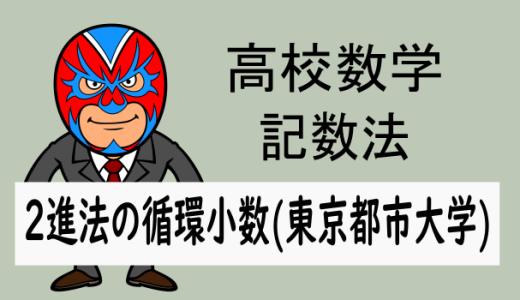 高校数学
記数法

2進法の循環小数(東京都市大学)